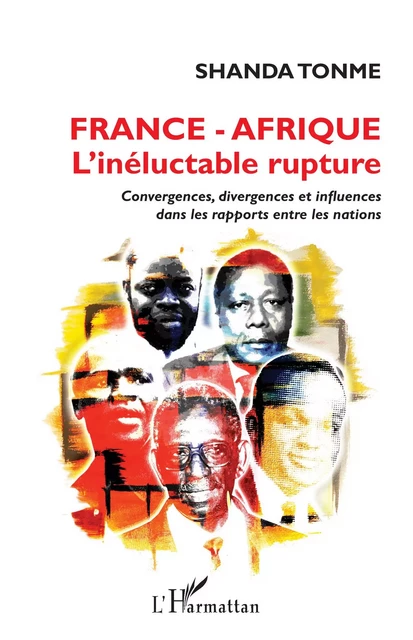 SHANDA TONME

FRANCE - AFRIQUE
L'inéluctable rupture

Convergences, divergences et influences dans les rapports entre les nations

L'Harmattan